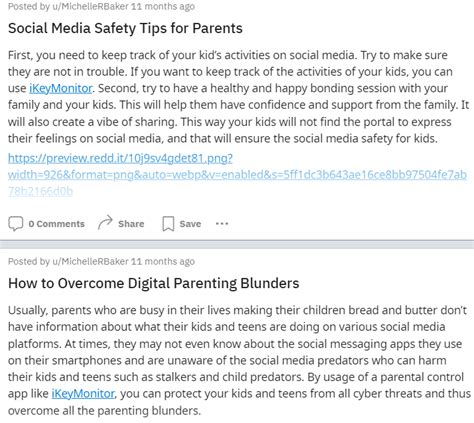 Posted by u/MichelleRBaker 11 months ago

Social Media Safety Tips for Parents

First, you need to keep track of your kid's activities on social media. Try to make sure they are not in trouble. If you want to keep track of the activities of your kids, you can use iKeyMonitor. Second, try to have a healthy and happy bonding session with your family and your kids. This will help them have confidence and support from the family. It will also create a vibe of sharing. This way your kids will not find the portal to express their feelings on social media, and that will ensure the social media safety for kids.

https://preview.redd.it/10j9sv4gdet81.png?width=926&format=png&auto=webp&v=enabled&s=5ff1dc3b643ae16ce8bb97504fe7ab78b2166d0b

0 Comments Share Save ···

Posted by u/MichelleRBaker 11 months ago

How to Overcome Digital Parenting Blunders

Usually, parents who are busy in their lives making their children bread and butter don't have information about what their kids and teens are doing on various social media platforms. At times, they may not even know about the social messaging apps they use on their smartphones and are unaware of the social media predators who can harm their kids and teens such as stalkers and child predators. By usage of a parental control app like iKeyMonitor, you can protect your kids and teens from all cyber threats and thus overcome all the parenting blunders.